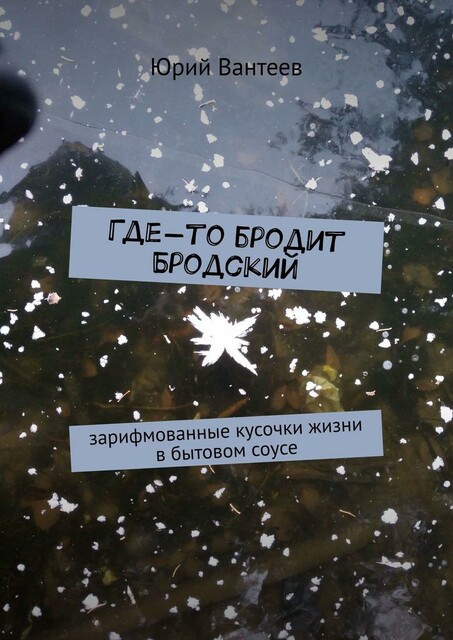 Юрий Вантеев

ГДЕ-ТО БРОДИТ БРОДСКИЙ

зарифмованные кусочки жизни в бытовом соусе